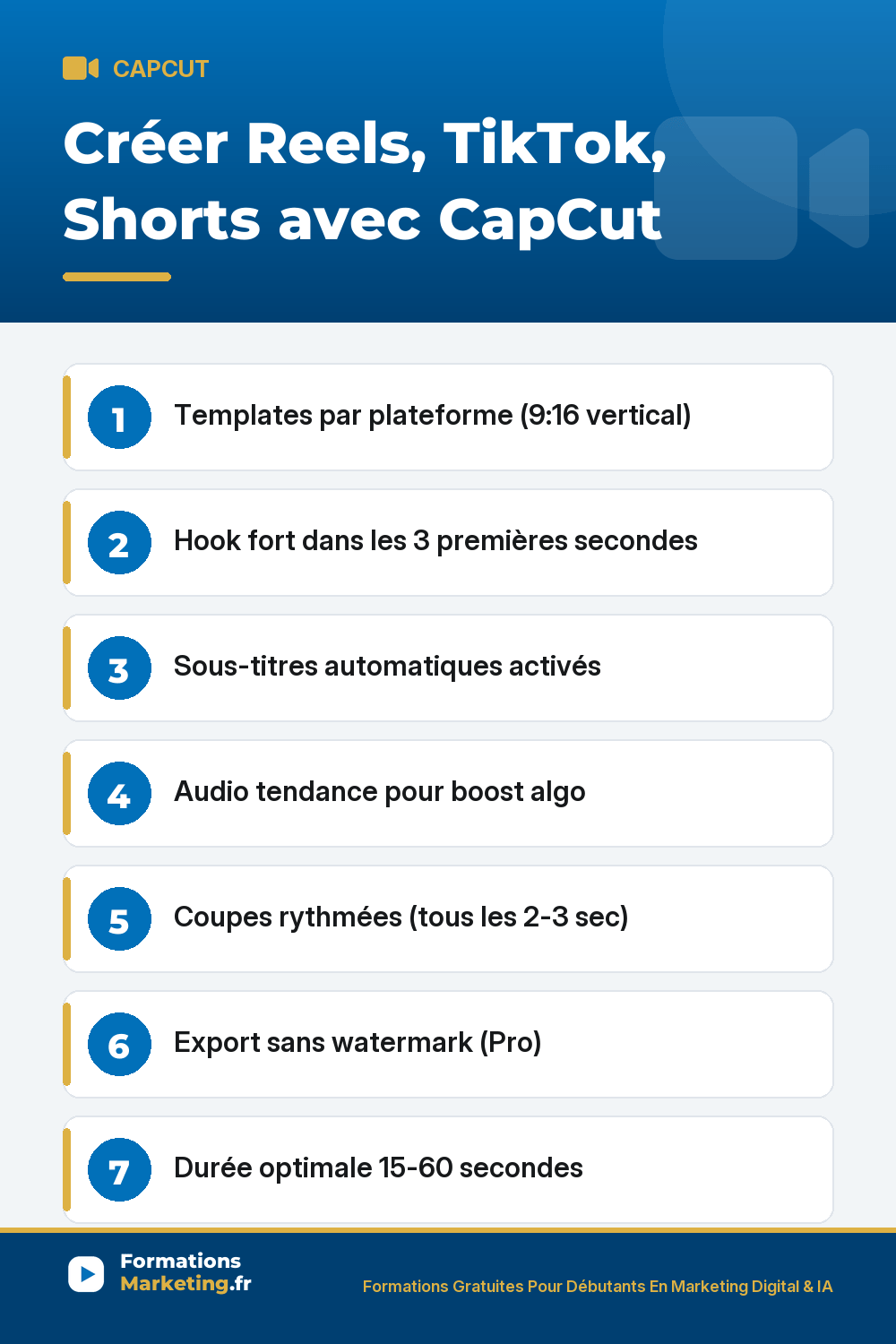 CAPCUT

Créer Reels, TikTok, Shorts avec CapCut

1 Templates par plateforme (9:16 vertical)

2 Hook fort dans les 3 premières secondes

3 Sous-titres automatiques activés

4 Audio tendance pour boost algo

5 Coupes rythmées (tous les 2-3 sec)

6 Export sans watermark (Pro)

7 Durée optimale 15-60 secondes

Formations Marketing.fr

Formations Gratuites Pour Débutants En Marketing Digital & IA